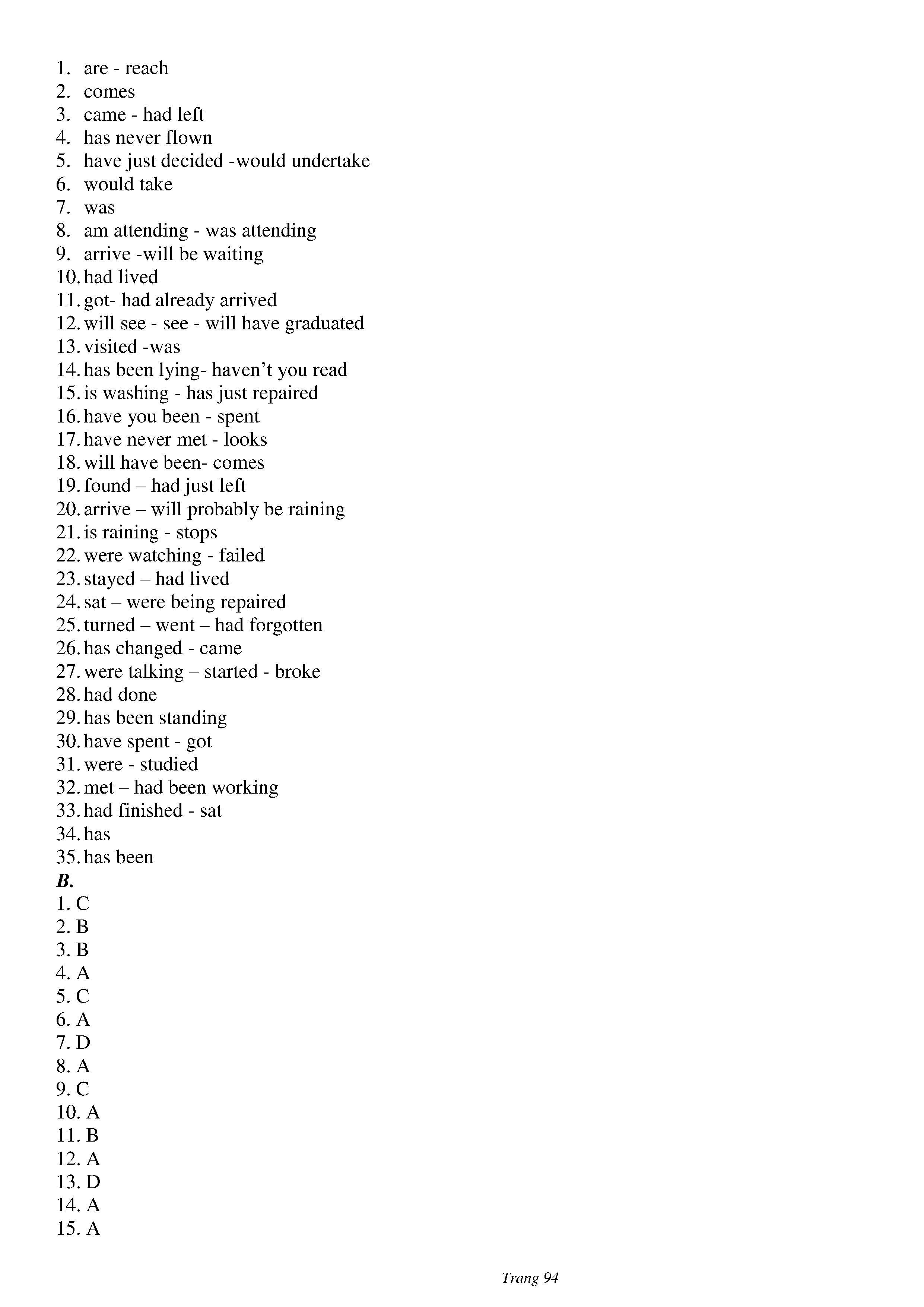 1. are - reach
2. comes
3. came - had left
4. has never flown
5. have just decided -would undertake
6. would take
7. was
8. am attending - was attending
9. arrive -will be waiting
10. had lived
11. got- had already arrived
12. will see - see - will have graduated
13. visited -was
14. has been lying- haven't you read
15. is washing - has just repaired
16. have you been - spent
17. have never met - looks
18. will have been- comes
19. found – had just left
20. arrive – will probably be raining
21. is raining - stops
22. were watching - failed
23. stayed – had lived
24. sat – were being repaired
25. turned – went – had forgotten
26. has changed - came
27. were talking – started - broke
28. had done
29. has been standing
30. have spent - got
31. were - studied
32. met – had been working
33. had finished - sat
34. has
35. has been
B.
1. C
2. B
3. B
4. A
5. C
6. A
7. D
8. A
9. C
10. A
11. B
12. A
13. D
14. A
15. A

Trang 94